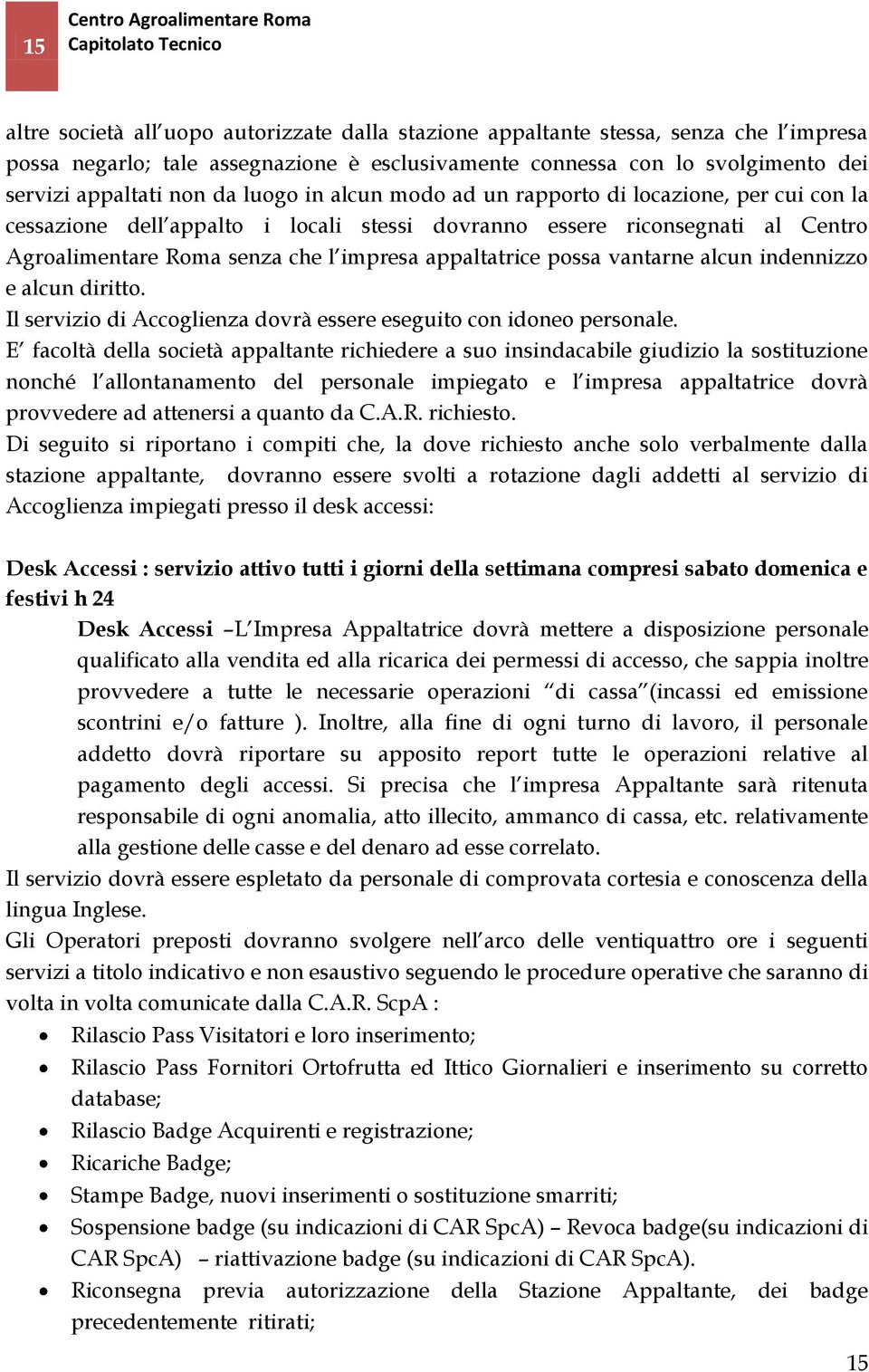 15 Centro Agroalimentare Roma
Capitolato Tecnico

altre società all'uopo autorizzate dalla stazione appaltante stessa, senza che l'impresa possa negarlo; tale assegnazione è esclusivamente connessa con lo svolgimento dei servizi appaltati non da luogo in alcun modo ad un rapporto di locazione, per cui con la cessazione dell'appalto i locali stessi dovranno essere riconsegnati al Centro Agroalimentare Roma senza che l'impresa appaltatrice possa vantarne alcun indennizzo e alcun diritto.
Il servizio di Accoglienza dovrà essere eseguito con idoneo personale.
E' facoltà della società appaltante richiedere a suo insindacabile giudizio la sostituzione nonché l'allontanamento del personale impiegato e l'impresa appaltatrice dovrà provvedere ad attenersi a quanto da C.A.R. richiesto.
Di seguito si riportano i compiti che, la dove richiesto anche solo verbalmente dalla stazione appaltante, dovranno essere svolti a rotazione dagli addetti al servizio di Accoglienza impiegati presso il desk accessi:

Desk Accessi : servizio attivo tutti i giorni della settimana compresi sabato domenica e festivi h 24
Desk Accessi –L'Impresa Appaltatrice dovrà mettere a disposizione personale qualificato alla vendita ed alla ricarica dei permessi di accesso, che sappia inoltre provvedere a tutte le necessarie operazioni "di cassa"(incassi ed emissione scontrini e/o fatture ). Inoltre, alla fine di ogni turno di lavoro, il personale addetto dovrà riportare su apposito report tutte le operazioni relative al pagamento degli accessi. Si precisa che l'impresa Appaltante sarà ritenuta responsabile di ogni anomalia, atto illecito, ammanco di cassa, etc. relativamente alla gestione delle casse e del denaro ad esse correlato.
Il servizio dovrà essere espletato da personale di comprovata cortesia e conoscenza della lingua Inglese.
Gli Operatori preposti dovranno svolgere nell'arco delle ventiquattro ore i seguenti servizi a titolo indicativo e non esaustivo seguendo le procedure operative che saranno di volta in volta comunicate dalla C.A.R. ScpA :
• Rilascio Pass Visitatori e loro inserimento;
• Rilascio Pass Fornitori Ortofrutta ed Ittico Giornalieri e inserimento su corretto database;
• Rilascio Badge Acquirenti e registrazione;
• Ricariche Badge;
• Stampe Badge, nuovi inserimenti o sostituzione smarriti;
• Sospensione badge (su indicazioni di CAR SpcA) – Revoca badge(su indicazioni di CAR SpcA) – riattivazione badge (su indicazioni di CAR SpcA).
• Riconsegna previa autorizzazione della Stazione Appaltante, dei badge precedentemente ritirati;

15